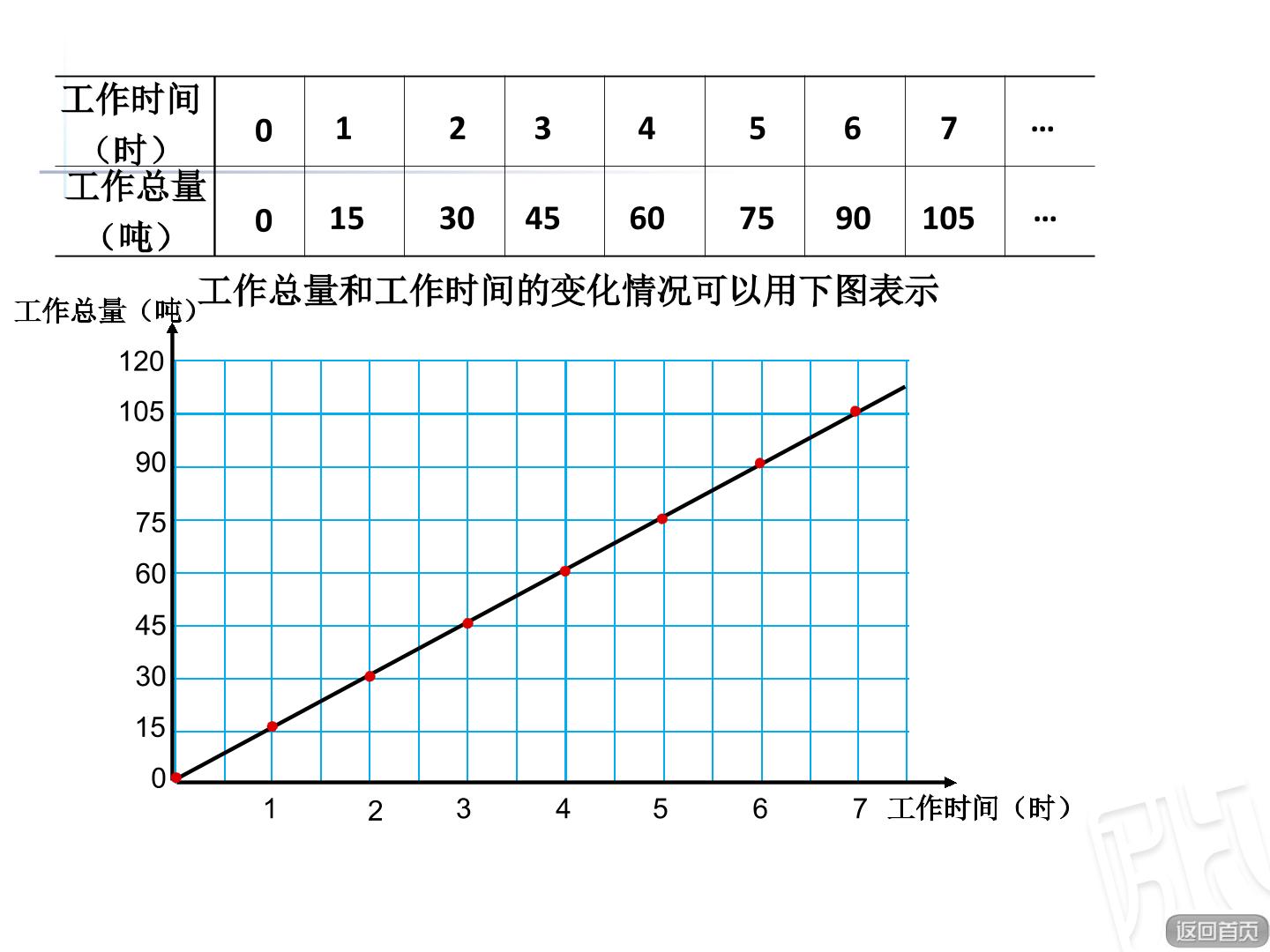 | 工作时间（时） | 0 | 1 | 2 | 3 | 4 | 5 | 6 | 7 | … |
|---|---|---|---|---|---|---|---|---|---|
| 工作总量（吨） | 0 | 15 | 30 | 45 | 60 | 75 | 90 | 105 | … |

工作总量和工作时间的变化情况可以用下图表示

工作总量（吨）
120
105
90
75
60
45
30
15
0
1
2
3
4
5
6
7
工作时间（时）

返回首页